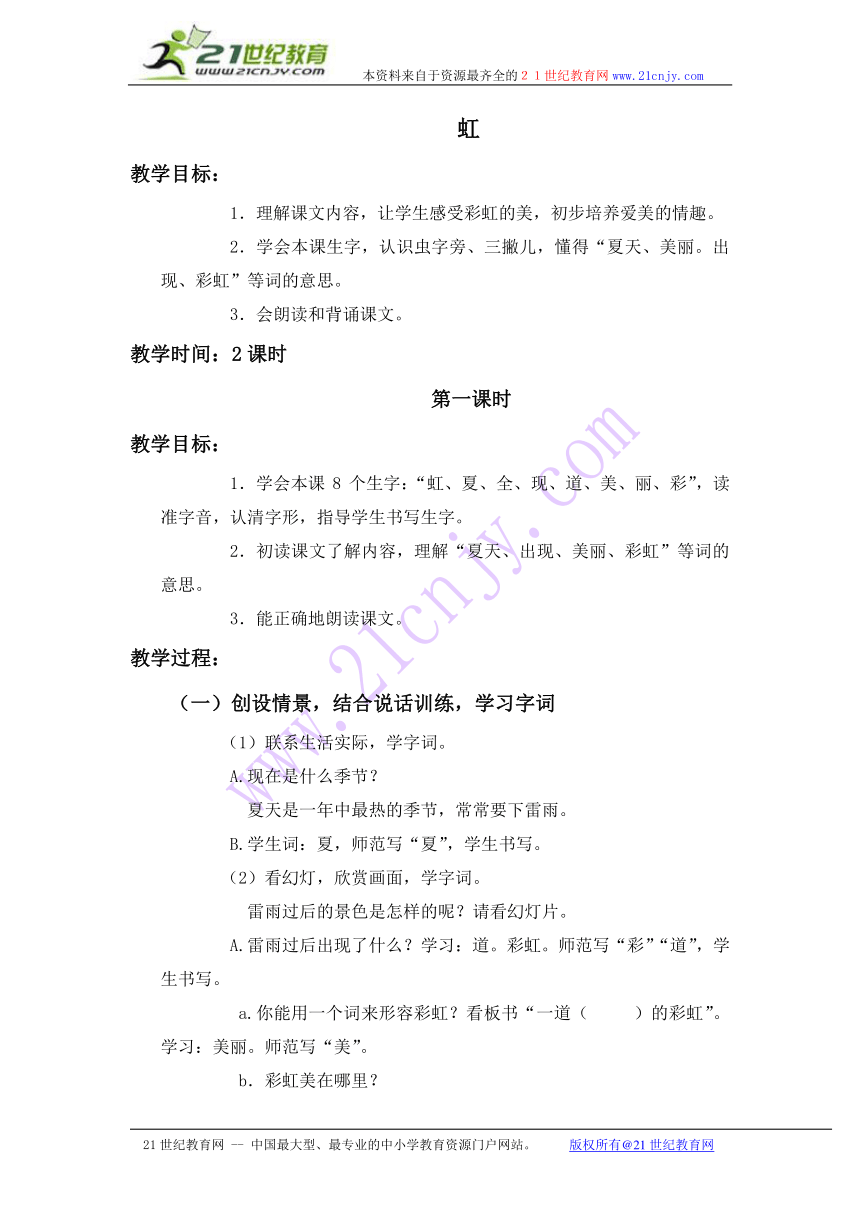 21世纪教育
www.21cnjy.com
本资料来自于资源最齐全的21世纪教育网www.21cnjy.com

虹

教学目标：

1．理解课文内容，让学生感受彩虹的美，初步培养爱美的情趣。

2．学会本课生字，认识虫字旁、三撇儿，懂得“夏天、美丽。出现、彩虹”等词的意思。

3．会朗读和背诵课文。

教学时间：2课时

第一课时

教学目标：

1．学会本课8个生字：“虹、夏、全、现、道、美、丽、彩”，读准字音，认清字形，指导学生书写生字。

2．初读课文了解内容，理解“夏天、出现、美丽、彩虹”等词的意思。

3．能正确地朗读课文。

教学过程：

（一）创设情景，结合说话训练，学习字词

（1）联系生活实际，学字词。

A.现在是什么季节？

夏天是一年中最热的季节，常常要下雷雨。

B.学生词：夏，师范写“夏”，学生书写。

（2）看幻灯，欣赏画面，学字词。

雷雨过后的景色是怎样的呢？请看幻灯片。

A.雷雨过后出现了什么？学习：道。彩虹。师范写“彩”“道”，学生书写。

a.你能用一个词来形容彩虹？看板书“一道（ ）的彩虹”。学习：美丽。师范写“美”。

b．彩虹美在哪里？

21世纪教育网 -- 中国最大型、最专业的中小学教育资源门户网站。 版权所有@21世纪教育网

www.21cnjy.com